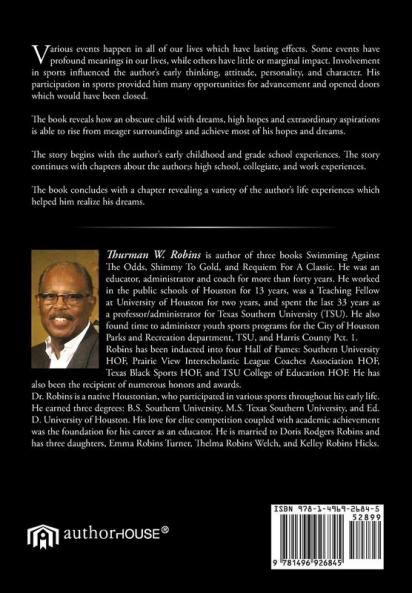 Various events happen in all of our lives which have lasting effects. Some events have profound meanings in our lives, while others have little or marginal impact. Involvement in sports influenced the author's early thinking, attitude, personality, and character. His participation in sports provided him many opportunities for advancement and opened doors which would have been closed.

The book reveals how an obscure child with dreams, high hopes and extraordinary aspirations is able to rise from meager surroundings and achieve most of his hopes and dreams.

The story begins with the author's early childhood and grade school experiences. The story continues with chapters about the author;s high school, collegiate, and work experiences.

The book concludes with a chapter revealing a variety of the author's life experiences which helped him realize his dreams.

Thurman W. Robins is author of three books Swimming Against The Odds, Shimmy To Gold, and Requiem For A Classic. He was an educator, administrator and coach for more than forty years. He worked in the public schools of Houston for 13 years, was a Teaching Fellow at University of Houston for two years, and spent the last 33 years as a professor/administrator for Texas Southern University (TSU). He also found time to administer youth sports programs for the City of Houston Parks and Recreation department, TSU, and Harris County Pct. 1. Robins has been inducted into four Hall of Fames: Southern University HOF, Prairie View Interscholastic League Coaches Association HOF, Texas Black Sports HOF, and TSU College of Education HOF. He has also been the recipient of numerous honors and awards.
Dr. Robins is a native Houstonian, who participated in various sports throughout his early life. He earned three degrees: B.S. Southern University, M.S. Texas Southern University, and Ed. D. University of Houston. His love for elite competition coupled with academic achievement was the foundation for his career as an educator. He is married to Doris Rodgers Robins and has three daughters, Emma Robins Turner, Thelma Robins Welch, and Kelley Robins Hicks.

authorHOUSE®

ISBN 978-1-4969-2684-5
52899
9 781496 926845